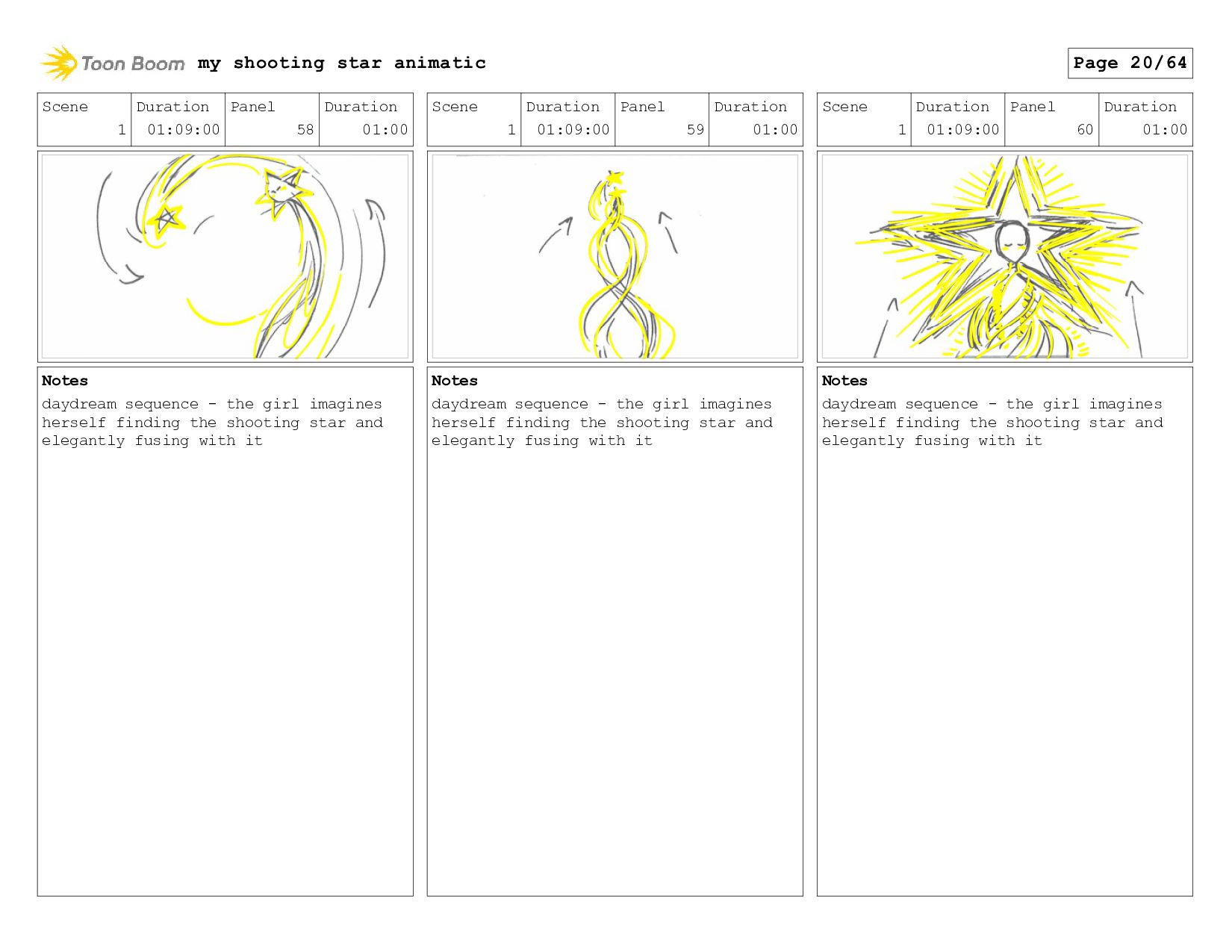 Toon Boom my shooting star animatic

Page 20/64

| Scene | Duration | Panel | Duration |
|---|---|---|---|
| 1 | 01:09:00 | 58 | 01:00 |

Notes
daydream sequence - the girl imagines herself finding the shooting star and elegantly fusing with it

| Scene | Duration | Panel | Duration |
|---|---|---|---|
| 1 | 01:09:00 | 59 | 01:00 |

Notes
daydream sequence - the girl imagines herself finding the shooting star and elegantly fusing with it

| Scene | Duration | Panel | Duration |
|---|---|---|---|
| 1 | 01:09:00 | 60 | 01:00 |

Notes
daydream sequence - the girl imagines herself finding the shooting star and elegantly fusing with it